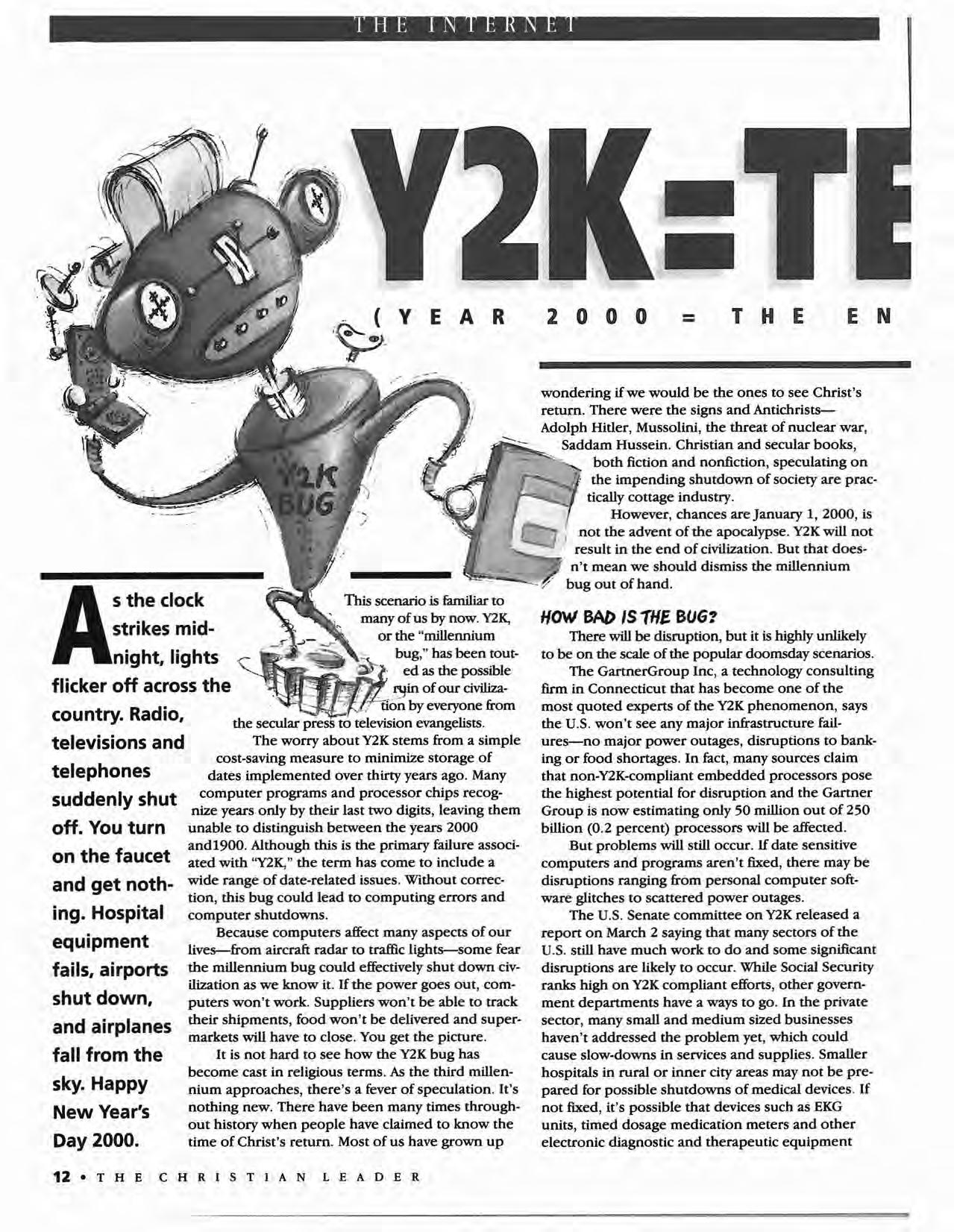 THE INTERNET

Y2K=TE

(YEAR 2000 = THE EN

Y2K BUG

As the clock strikes midnight, lights flicker off across the country. Radio, televisions and telephones suddenly shut off. You turn on the faucet and get nothing. Hospital equipment fails, airports shut down, and airplanes fall from the sky. Happy New Year's Day 2000.

This scenario is familiar to many of us by now. Y2K, or the "millennium bug," has been touted as the possible ruin of our civilization by everyone from the secular press to television evangelists.

The worry about Y2K stems from a simple cost-saving measure to minimize storage of dates implemented over thirty years ago. Many computer programs and processor chips recognize years only by their last two digits, leaving them unable to distinguish between the years 2000 and1900. Although this is the primary failure associated with "Y2K," the term has come to include a wide range of date-related issues. Without correction, this bug could lead to computing errors and computer shutdowns.

Because computers affect many aspects of our lives—from aircraft radar to traffic lights—some fear the millennium bug could effectively shut down civilization as we know it. If the power goes out, computers won't work. Suppliers won't be able to track their shipments, food won't be delivered and supermarkets will have to close. You get the picture.

It is not hard to see how the Y2K bug has become cast in religious terms. As the third millennium approaches, there's a fever of speculation. It's nothing new. There have been many times throughout history when people have claimed to know the time of Christ's return. Most of us have grown up wondering if we would be the ones to see Christ's return. There were the signs and Antichrists—Adolph Hitler, Mussolini, the threat of nuclear war, Saddam Hussein. Christian and secular books, both fiction and nonfiction, speculating on the impending shutdown of society are practically cottage industry.

However, chances are January 1, 2000, is not the advent of the apocalypse. Y2K will not result in the end of civilization. But that doesn't mean we should dismiss the millennium bug out of hand.

HOW BAD IS THE BUG?

There will be disruption, but it is highly unlikely to be on the scale of the popular doomsday scenarios.

The GartnerGroup Inc, a technology consulting firm in Connecticut that has become one of the most quoted experts of the Y2K phenomenon, says the U.S. won't see any major infrastructure failures—no major power outages, disruptions to banking or food shortages. In fact, many sources claim that non-Y2K-compliant embedded processors pose the highest potential for disruption and the Gartner Group is now estimating only 50 million out of 250 billion (0.2 percent) processors will be affected.

But problems will still occur. If date sensitive computers and programs aren't fixed, there may be disruptions ranging from personal computer software glitches to scattered power outages.

The U.S. Senate committee on Y2K released a report on March 2 saying that many sectors of the U.S. still have much work to do and some significant disruptions are likely to occur. While Social Security ranks high on Y2K compliant efforts, other government departments have a ways to go. In the private sector, many small and medium sized businesses haven't addressed the problem yet, which could cause slow-downs in services and supplies. Smaller hospitals in rural or inner city areas may not be prepared for possible shutdowns of medical devices. If not fixed, it's possible that devices such as EKG units, timed dosage medication meters and other electronic diagnostic and therapeutic equipment

12 • THE CHRISTIAN LEADER